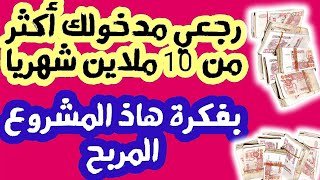 رجعي مدخولك أكثر من 10 ملاين شهريا

بفكرة هاذ المشروع المريح